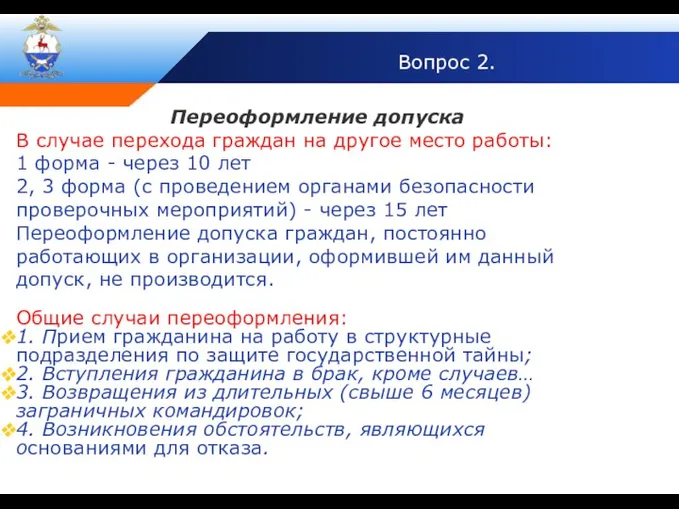 Вопрос 2.

Переоформление допуска

В случае перехода граждан на другое место работы:
1 форма - через 10 лет
2, 3 форма (с проведением органами безопасности проверочных мероприятий) - через 15 лет
Переоформление допуска граждан, постоянно работающих в организации, оформившей им данный допуск, не производится.

Общие случаи переоформления:
1. Прием гражданина на работу в структурные подразделения по защите государственной тайны;
2. Вступления гражданина в брак, кроме случаев…
3. Возвращения из длительных (свыше 6 месяцев) заграничных командировок;
4. Возникновения обстоятельств, являющихся основаниями для отказа.